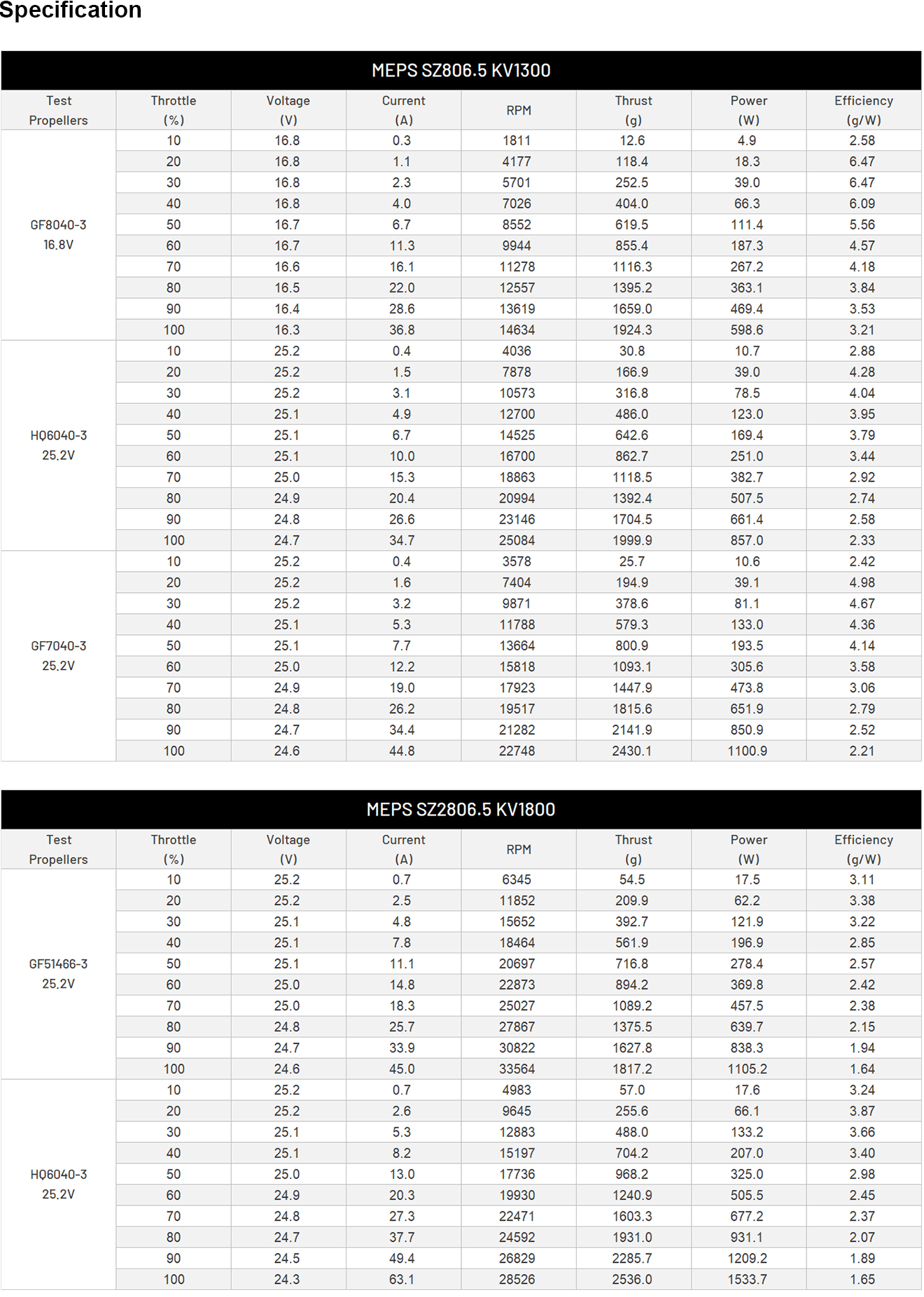 Specification

MEPS SZ806.5 KV1300

| Test Propellers | Throttle (%) | Voltage (V) | Current (A) | RPM | Thrust (g) | Power (W) | Efficiency (g/W) |
|---|---|---|---|---|---|---|---|
| GF8040-3 16.8V | 10 | 16.8 | 0.3 | 1811 | 12.6 | 4.9 | 2.58 |
| | 20 | 16.8 | 1.1 | 4177 | 118.4 | 18.3 | 6.47 |
| | 30 | 16.8 | 2.3 | 5701 | 252.5 | 39.0 | 6.47 |
| | 40 | 16.8 | 4.0 | 7026 | 404.0 | 66.3 | 6.09 |
| | 50 | 16.7 | 6.7 | 8552 | 619.5 | 111.4 | 5.56 |
| | 60 | 16.7 | 11.3 | 9944 | 855.4 | 187.3 | 4.57 |
| | 70 | 16.6 | 16.1 | 11278 | 1116.3 | 267.2 | 4.18 |
| | 80 | 16.5 | 22.0 | 12557 | 1395.2 | 363.1 | 3.84 |
| | 90 | 16.4 | 28.6 | 13619 | 1659.0 | 469.4 | 3.53 |
| | 100 | 16.3 | 36.8 | 14634 | 1924.3 | 598.6 | 3.21 |
| HQ6040-3 25.2V | 10 | 25.2 | 0.4 | 4036 | 30.8 | 10.7 | 2.88 |
| | 20 | 25.2 | 1.5 | 7878 | 166.9 | 39.0 | 4.28 |
| | 30 | 25.2 | 3.1 | 10573 | 316.8 | 78.5 | 4.04 |
| | 40 | 25.1 | 4.9 | 12700 | 486.0 | 123.0 | 3.95 |
| | 50 | 25.1 | 6.7 | 14525 | 642.6 | 169.4 | 3.79 |
| | 60 | 25.1 | 10.0 | 16700 | 862.7 | 251.0 | 3.44 |
| | 70 | 25.0 | 15.3 | 18863 | 1118.5 | 382.7 | 2.92 |
| | 80 | 24.9 | 20.4 | 20994 | 1392.4 | 507.5 | 2.74 |
| | 90 | 24.8 | 26.6 | 23146 | 1704.5 | 661.4 | 2.58 |
| | 100 | 24.7 | 34.7 | 25084 | 1999.9 | 857.0 | 2.33 |
| GF7040-3 25.2V | 10 | 25.2 | 0.4 | 3578 | 25.7 | 10.6 | 2.42 |
| | 20 | 25.2 | 1.6 | 7404 | 194.9 | 39.1 | 4.98 |
| | 30 | 25.2 | 3.2 | 9871 | 378.6 | 81.1 | 4.67 |
| | 40 | 25.1 | 5.3 | 11788 | 579.3 | 133.0 | 4.36 |
| | 50 | 25.1 | 7.7 | 13664 | 800.9 | 193.5 | 4.14 |
| | 60 | 25.0 | 12.2 | 15818 | 1093.1 | 305.6 | 3.58 |
| | 70 | 24.9 | 19.0 | 17923 | 1447.9 | 473.8 | 3.06 |
| | 80 | 24.8 | 26.2 | 19517 | 1815.6 | 651.9 | 2.79 |
| | 90 | 24.7 | 34.4 | 21282 | 2141.9 | 850.9 | 2.52 |
| | 100 | 24.6 | 44.8 | 22748 | 2430.1 | 1100.9 | 2.21 |

MEPS SZ2806.5 KV1800

| Test Propellers | Throttle (%) | Voltage (V) | Current (A) | RPM | Thrust (g) | Power (W) | Efficiency (g/W) |
|---|---|---|---|---|---|---|---|
| GF51466-3 25.2V | 10 | 25.2 | 0.7 | 6345 | 54.5 | 17.5 | 3.11 |
| | 20 | 25.2 | 2.5 | 11852 | 209.9 | 62.2 | 3.38 |
| | 30 | 25.1 | 4.8 | 15652 | 392.7 | 121.9 | 3.22 |
| | 40 | 25.1 | 7.8 | 18464 | 561.9 | 196.9 | 2.85 |
| | 50 | 25.1 | 11.1 | 20697 | 716.8 | 278.4 | 2.57 |
| | 60 | 25.0 | 14.8 | 22873 | 894.2 | 369.8 | 2.42 |
| | 70 | 25.0 | 18.3 | 25027 | 1089.2 | 457.5 | 2.38 |
| | 80 | 24.8 | 25.7 | 27867 | 1375.5 | 639.7 | 2.15 |
| | 90 | 24.7 | 33.9 | 30822 | 1627.8 | 838.3 | 1.94 |
| | 100 | 24.6 | 45.0 | 33564 | 1817.2 | 1105.2 | 1.64 |
| HQ6040-3 25.2V | 10 | 25.2 | 0.7 | 4983 | 57.0 | 17.6 | 3.24 |
| | 20 | 25.2 | 2.6 | 9645 | 255.6 | 66.1 | 3.87 |
| | 30 | 25.1 | 5.3 | 12883 | 488.0 | 133.2 | 3.66 |
| | 40 | 25.1 | 8.2 | 15197 | 704.2 | 207.0 | 3.40 |
| | 50 | 25.0 | 13.0 | 17736 | 968.2 | 325.0 | 2.98 |
| | 60 | 24.9 | 20.3 | 19930 | 1240.9 | 505.5 | 2.45 |
| | 70 | 24.8 | 27.3 | 22471 | 1603.3 | 677.2 | 2.37 |
| | 80 | 24.7 | 37.7 | 24592 | 1931.0 | 931.1 | 2.07 |
| | 90 | 24.5 | 49.4 | 26829 | 2285.7 | 1209.2 | 1.89 |
| | 100 | 24.3 | 63.1 | 28526 | 2536.0 | 1533.7 | 1.65 |